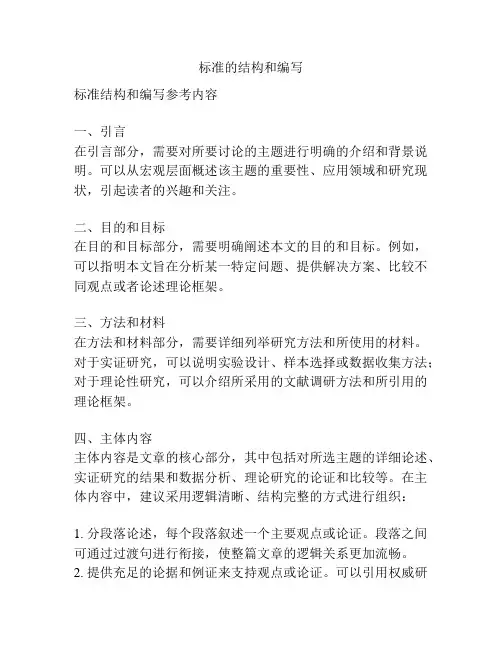 标准的结构和编写

标准结构和编写参考内容

一、引言
在引言部分，需要对所要讨论的主题进行明确的介绍和背景说明。可以从宏观层面概述该主题的重要性、应用领域和研究现状，引起读者的兴趣和关注。

二、目的和目标
在目的和目标部分，需要明确阐述本文的目的和目标。例如，可以指明本文旨在分析某一特定问题、提供解决方案、比较不同观点或者论述理论框架。

三、方法和材料
在方法和材料部分，需要详细列举研究方法和所使用的材料。对于实证研究，可以说明实验设计、样本选择或数据收集方法；对于理论性研究，可以介绍所采用的文献调研方法和所引用的理论框架。

四、主体内容
主体内容是文章的核心部分，其中包括对所选主题的详细论述、实证研究的结果和数据分析、理论研究的论证和比较等。在主体内容中，建议采用逻辑清晰、结构完整的方式进行组织：

1. 分段落论述，每个段落叙述一个主要观点或论证。段落之间可通过过渡句进行衔接，使整篇文章的逻辑关系更加流畅。
2. 提供充足的论据和例证来支持观点或论证。可以引用权威研